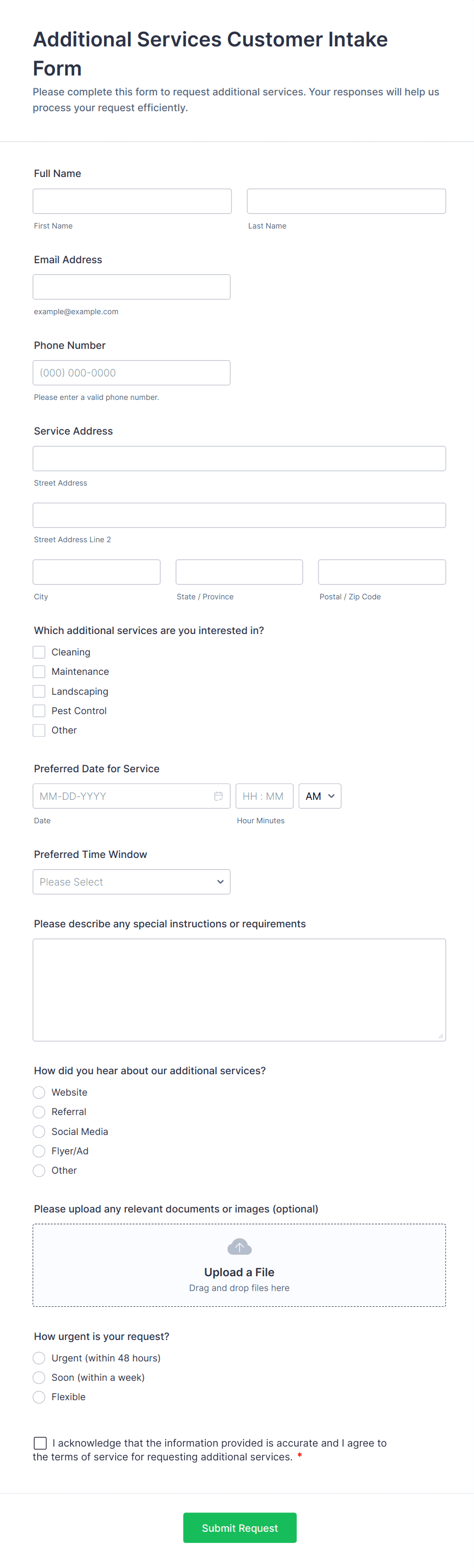 Additional Services Customer Intake Form

Please complete this form to request additional services. Your responses will help us process your request efficiently.

Full Name

First Name

Last Name

Email Address

example@example.com

Phone Number

(000) 000-0000

Please enter a valid phone number.

Service Address

Street Address

Street Address Line 2

City

State / Province

Postal / Zip Code

Which additional services are you interested in?

Cleaning

Maintenance

Landscaping

Pest Control

Other

Preferred Date for Service

MM-DD-YYYY

HH : MM

AM

Date

Hour Minutes

Preferred Time Window

Please Select

Please describe any special instructions or requirements

How did you hear about our additional services?

Website

Referral

Social Media

Flyer/Ad

Other

Please upload any relevant documents or images (optional)

Upload a File

Drag and drop files here

How urgent is your request?

Urgent (within 48 hours)

Soon (within a week)

Flexible

I acknowledge that the information provided is accurate and I agree to the terms of service for requesting additional services. *

Submit Request